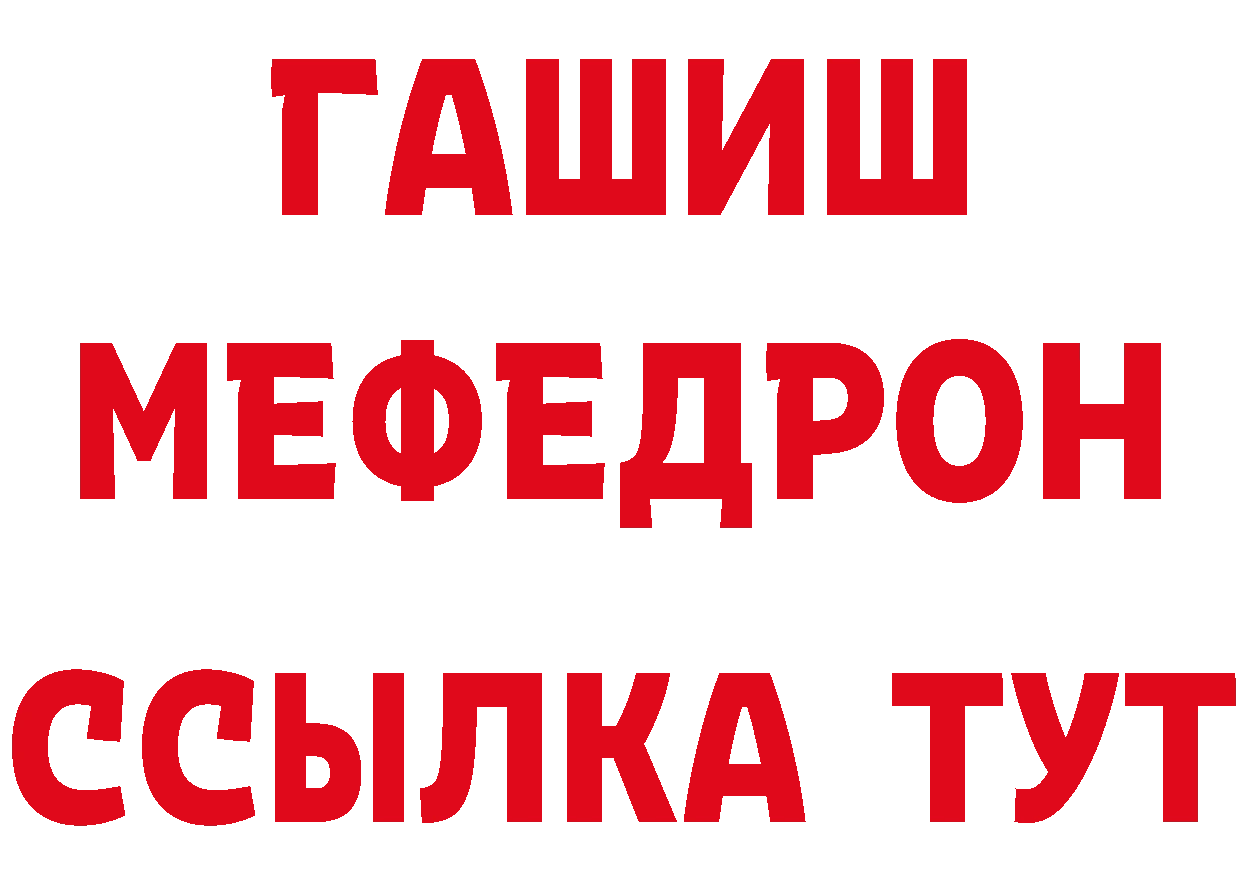 ГАШИШ
МЕФЕДРОН
ССЫЛКА ТУТ